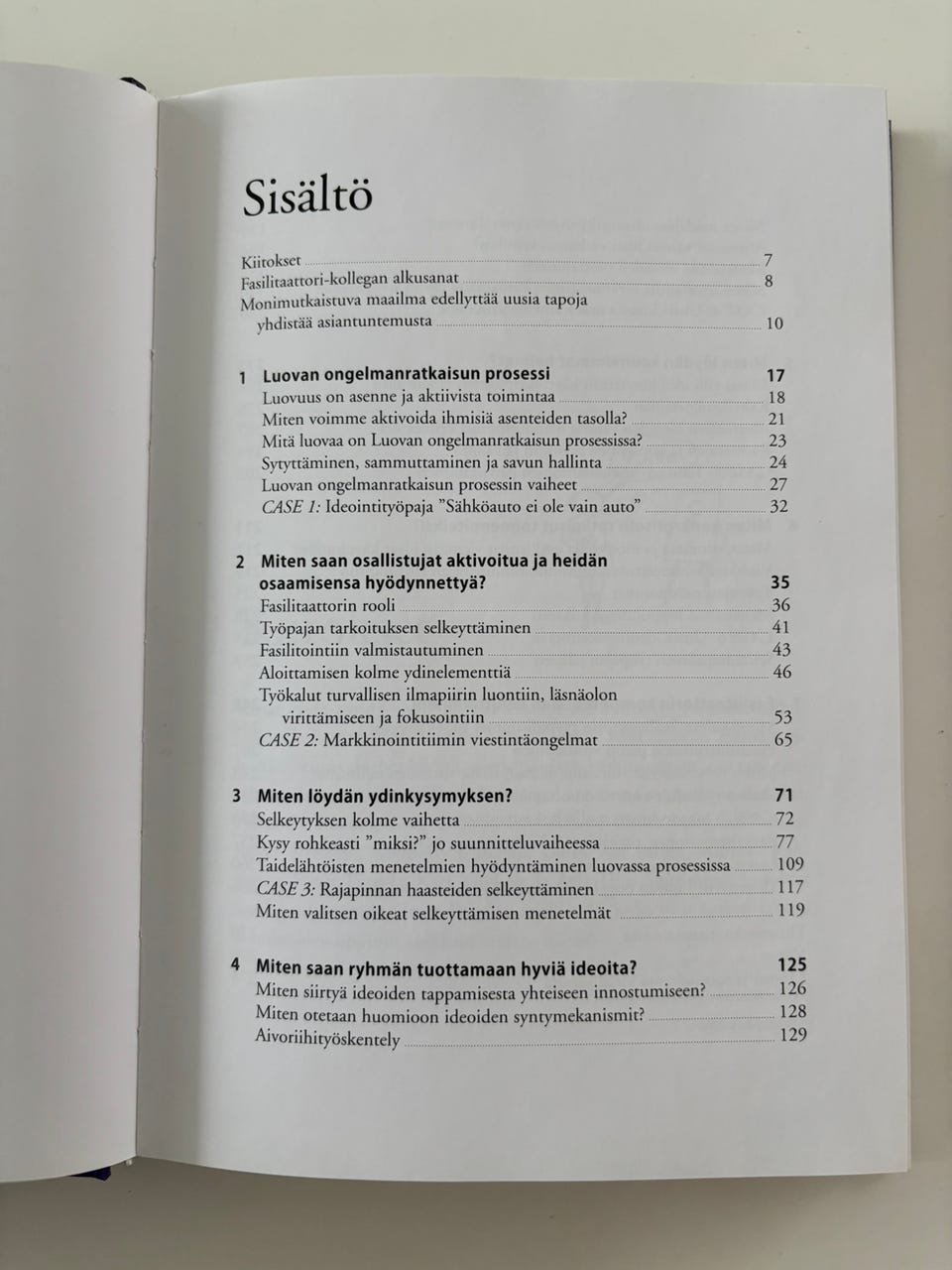 Sisältö

Kiitokset 7
Fasilitaattori-kollegan alkusanat 8
Monimutkaistuva maailma edellyttää uusia tapoja yhdistää asiantuntemusta 10

1 Luovan ongelmanratkaisun prosessi 17
Luovuus on asenne ja aktiivista toimintaa 18
Miten voimme aktivoida ihmisiä asenteiden tasolla? 21
Mitä luovaa on Luovan ongelmanratkaisun prosessissa? 23
Sytyttäminen, sammuttaminen ja savun hallinta 24
Luovan ongelmanratkaisun prosessin vaiheet 27
CASE 1: Ideointityöpaja ”Sähköauto ei ole vain auto” 32

2 Miten saan osallistujat aktivoitua ja heidän osaamisensa hyödynnettyä? 35
Fasilitaattorin rooli 36
Työpajan tarkoituksen selkeyttäminen 41
Fasilitointiin valmistautuminen 43
Aloittamisen kolme ydinelementtiä 46
Työkalut turvallisen ilmapiirin luontiin, läsnäolon virittämiseen ja fokusointiin 53
CASE 2: Markkinointitiimin viestintäongelmat 65

3 Miten löydän ydinkysymyksen? 71
Selkeytyksen kolme vaihetta 72
Kysy rohkeasti ”miksi?” jo suunnitteluvaiheessa 77
Taidelähtöisten menetelmien hyödyntäminen luovassa prosessissa 109
CASE 3: Rajapinnan haasteiden selkeyttäminen 117
Miten valitsen oikeat selkeyttämisen menetelmät 119

4 Miten saan ryhmän tuottamaan hyviä ideoita? 125
Miten siirtyä ideoiden tappamisesta yhteiseen innostumiseen? 126
Miten otetaan huomioon ideoiden syntymekanismit? 128
Aivoriihityöskentely 129